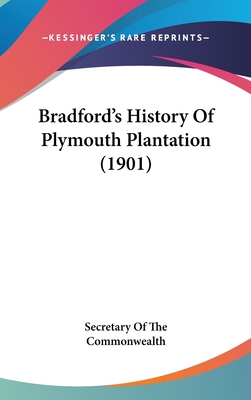 —KESSINGER'S RARE REPRINTS—

Bradford's History Of Plymouth Plantation (1901)

Secretary Of The Commonwealth